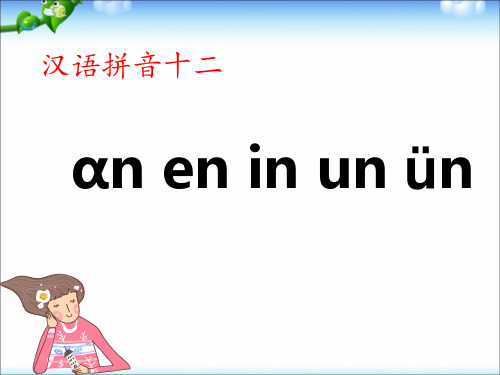 汉语拼音十二

ɑn en in un ün